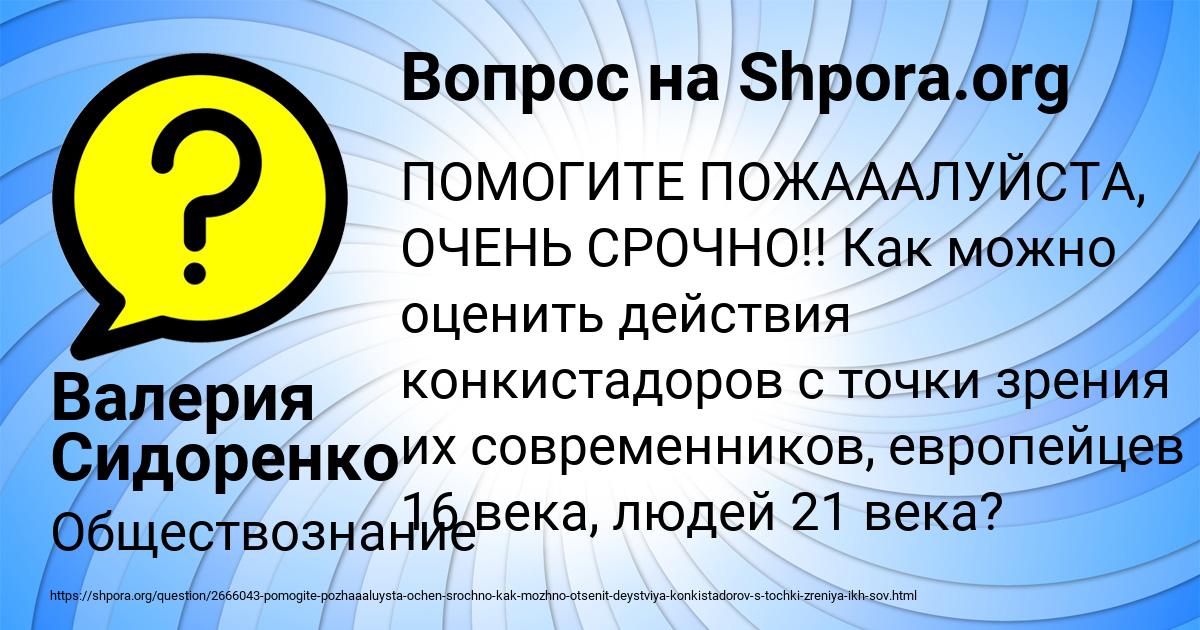 Вопрос на Shpora.org

ПОМОГИТЕ ПОЖАААЛУЙСТА, ОЧЕНЬ СРОЧНО!! Как можно оценить действия конкистадоров с точки зрения их современников, европейцев 16 века, людей 21 века?

Валерия Сидоренко

Обществознание

https://shpora.org/question/2666043-pomogite-pozhaaaluysta-ochen-srochno-kak-mozhno-otsenit-deystviya-konkistadorov-s-tochki-zreniya-ikh-sov.html